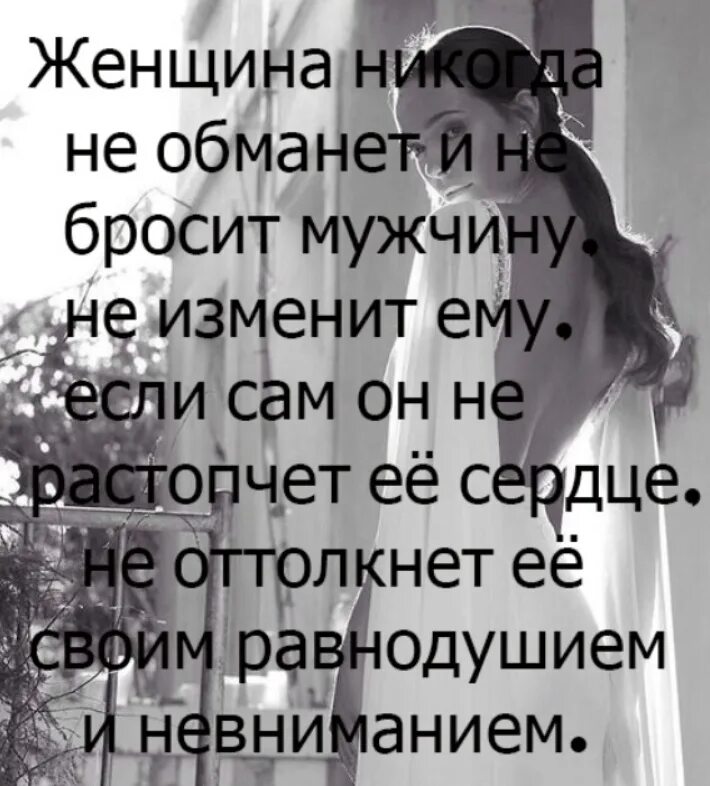 Женщина никогда не обманет и не бросит мужчину, не изменит ему, если сам он не растопчет её сердце, не оттолкнет её своим равнодушием и невниманием.